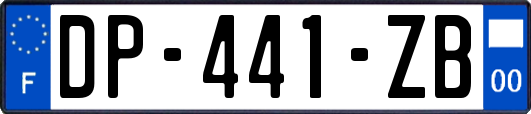 F
DP-441-ZB
00